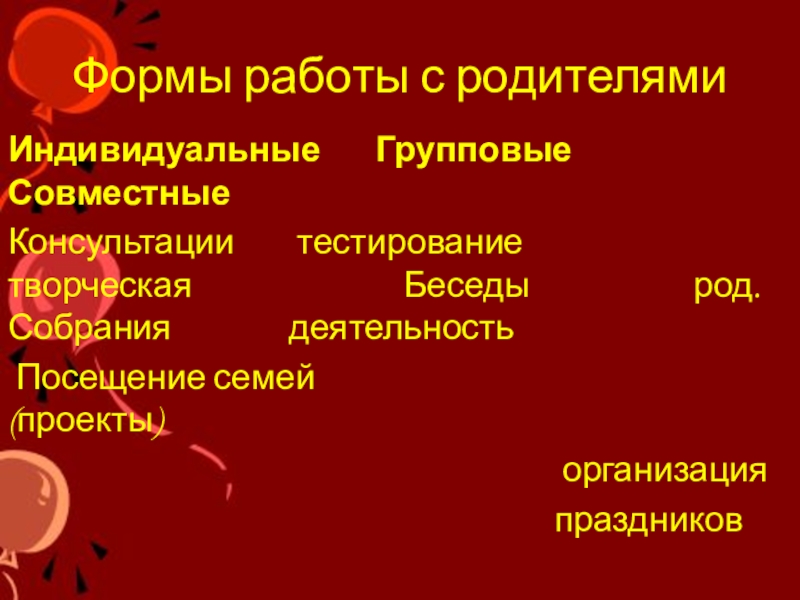 Формы работы с родителями

Индивидуальные Групповые Совместные

Консультации тестирование творческая Беседы род. Собрания деятельность

Посещение семей (проекты)

организация праздников